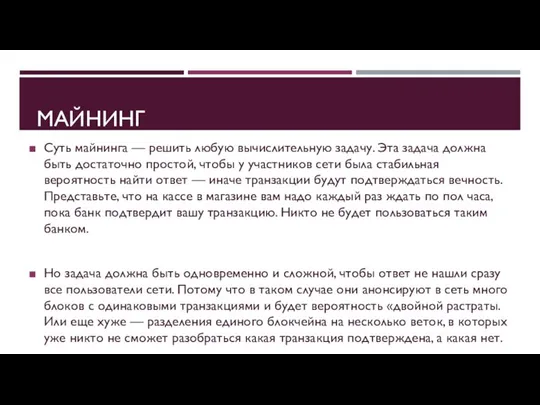 МАЙНИНГ

Суть майнинга — решить любую вычислительную задачу. Эта задача должна быть достаточно простой, чтобы у участников сети была стабильная вероятность найти ответ — иначе транзакции будут подтверждаться вечность. Представьте, что на кассе в магазине вам надо каждый раз ждать по пол часа, пока банк подтвердит вашу транзакцию. Никто не будет пользоваться таким банком.

Но задача должна быть одновременно и сложной, чтобы ответ не нашли сразу все пользователи сети. Потому что в таком случае они анонсируют в сеть много блоков с одинаковыми транзакциями и будет вероятность «двойной растраты. Или еще хуже — разделения единого блокчейна на несколько веток, в которых уже никто не сможет разобраться какая транзакция подтверждена, а какая нет.